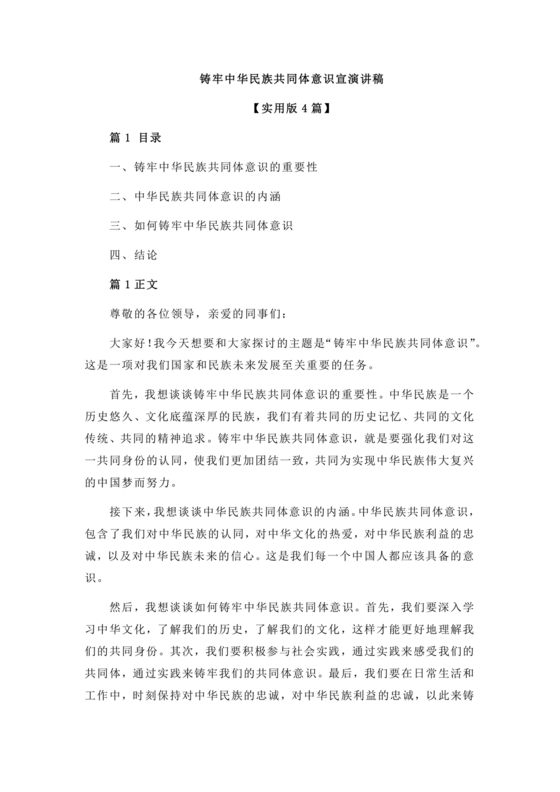 铸牢中华民族共同体意识宣演讲稿

【实用版 4 篇】

篇 1 目录

一、铸牢中华民族共同体意识的重要性

二、中华民族共同体意识的内涵

三、如何铸牢中华民族共同体意识

四、结论

篇 1 正文

尊敬的各位领导，亲爱的同事们：

大家好！我今天想要和大家探讨的主题是“铸牢中华民族共同体意识”。这是一项对我们国家和民族未来发展至关重要的任务。

首先，我想谈谈铸牢中华民族共同体意识的重要性。中华民族是一个历史悠久、文化底蕴深厚的民族，我们有着共同的历史记忆、共同的文化传统、共同的精神追求。铸牢中华民族共同体意识，就是要强化我们对这一共同身份的认同，使我们更加团结一致，共同为实现中华民族伟大复兴的中国梦而努力。

接下来，我想谈谈中华民族共同体意识的内涵。中华民族共同体意识，包含了我们对中华民族的认同，对中华文化的热爱，对中华民族利益的忠诚，以及对中华民族未来的信心。这是我们每一个中国人都应该具备的意识。

然后，我想谈谈如何铸牢中华民族共同体意识。首先，我们要深入学习中华文化，了解我们的历史，了解我们的文化，这样才能更好地理解我们的共同身份。其次，我们要积极参与社会实践，通过实践来感受我们的共同体，通过实践来铸牢我们的共同体意识。最后，我们要在日常生活和工作中，时刻保持对中华民族的忠诚，对中华民族利益的忠诚，以此来铸